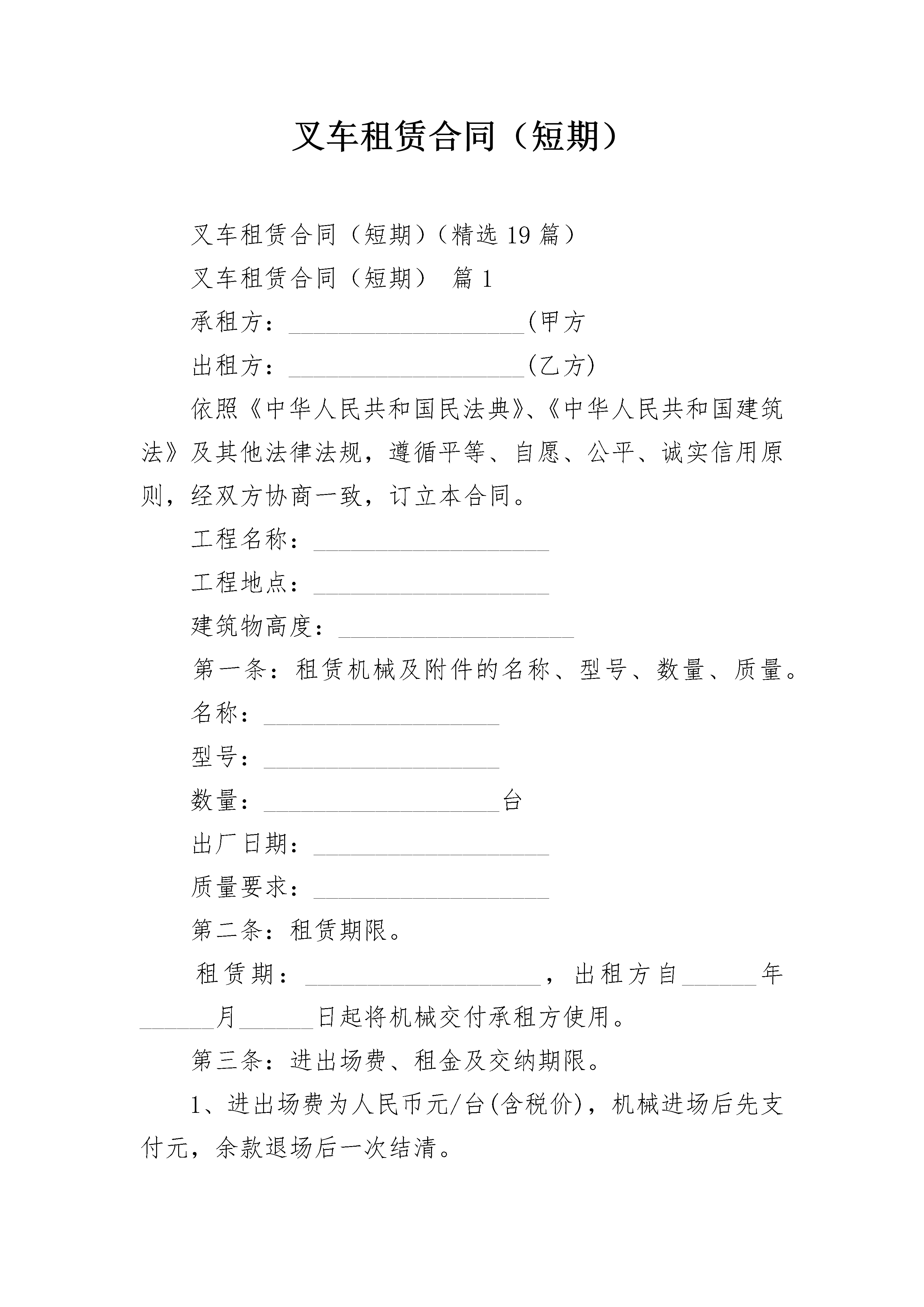 叉车租赁合同（短期）

叉车租赁合同（短期）（精选 19 篇）

叉车租赁合同（短期） 篇 1

承租方：____________________(甲方

出租方：____________________(乙方)

依照《中华人民共和国民法典》、《中华人民共和国建筑法》及其他法律法规，遵循平等、自愿、公平、诚实信用原则，经双方协商一致，订立本合同。

工程名称：____________________

工程地点：____________________

建筑物高度：____________________

第一条：租赁机械及附件的名称、型号、数量、质量。

名称：____________________

型号：____________________

数量：____________________台

出厂日期：____________________

质量要求：____________________

第二条：租赁期限。

租赁期：____________________，出租方自______年______月______日起将机械交付承租方使用。

第三条：进出场费、租金及交纳期限。

1、进出场费为人民币元/台(含税价)，机械进场后先支付元，余款退场后一次结清。